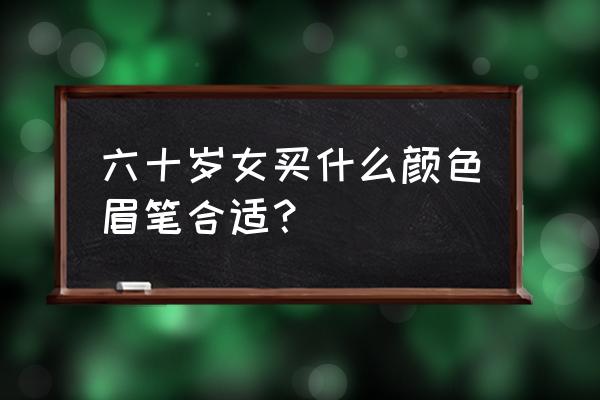 六十岁女买什么颜色眉笔合适？